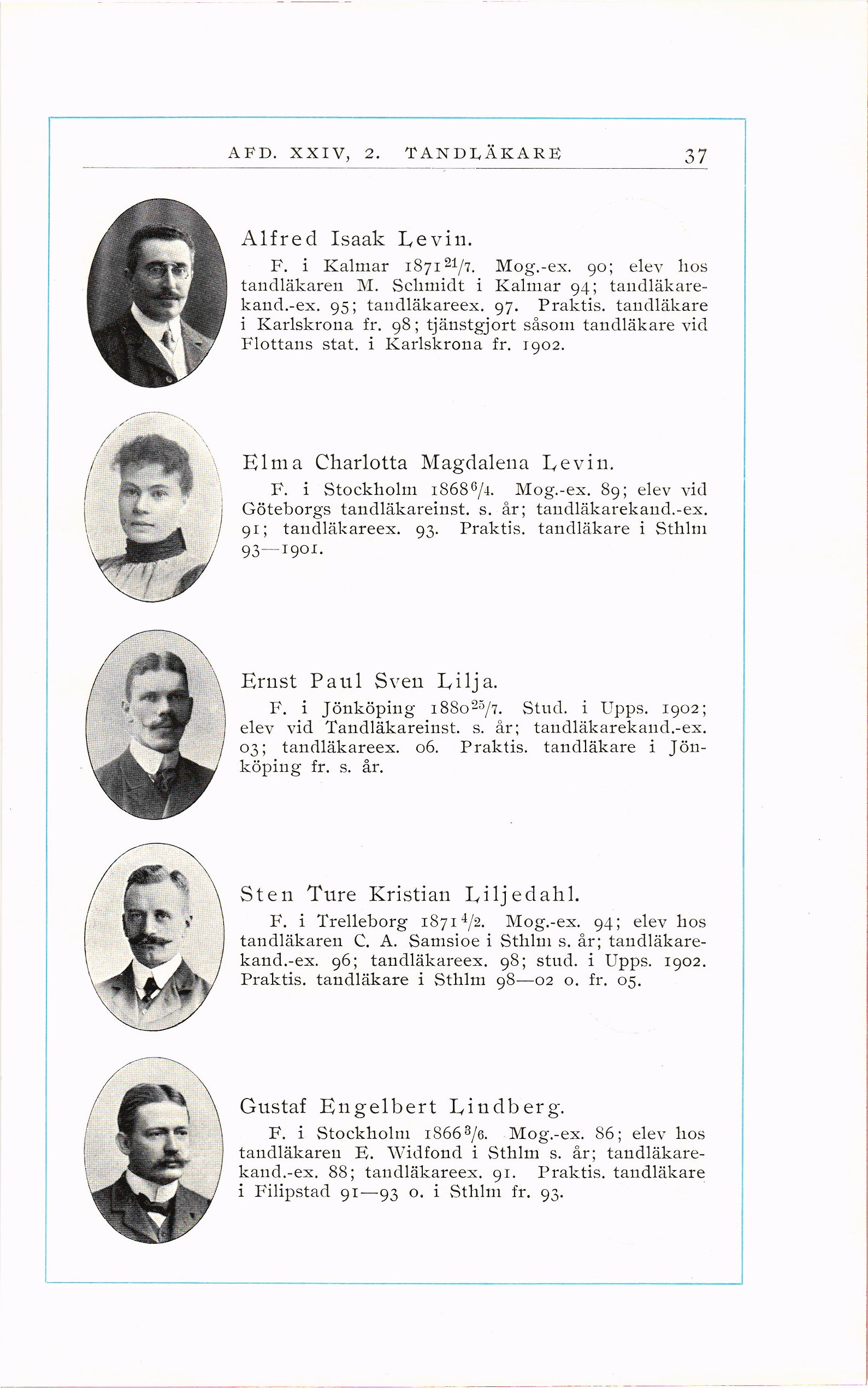 AFD. XXIV, 2. TANDLÄKARE 37

Alfred Isaak Levin.

F. i Kalmar 1871 $^{21}/_{7}$. Mog.-ex. 90; elev hos tandläkaren M. Schmidt i Kalmar 94; tandläkarekand.-ex. 95; tandläkareex. 97. Praktis. tandläkare i Karlskrona fr. 98; tjänstgjort såsom tandläkare vid Flottans stat. i Karlskrona fr. 1902.

Elma Charlotta Magdalena Levin.

F. i Stockholm 1868 $^{6}/_{4}$. Mog.-ex. 89; elev vid Göteborgs tandläkareinst. s. år; tandläkarekand.-ex. 91; tandläkareex. 93. Praktis. tandläkare i Sthlm 93—1901.

Ernst Paul Sven Lilja.

F. i Jönköping 1880 $^{25}/_{7}$. Stud. i Upps. 1902; elev vid Tandläkareinst. s. år; tandläkarekand.-ex. 03; tandläkareex. 06. Praktis. tandläkare i Jönköping fr. s. år.

Sten Ture Kristian Liljedahl.

F. i Trelleborg 1871 $^{4}/_{2}$. Mog.-ex. 94; elev hos tandläkaren C. A. Samsioe i Sthlm s. år; tandläkarekand.-ex. 96; tandläkareex. 98; stud. i Upps. 1902. Praktis. tandläkare i Sthlm 98—02 o. fr. 05.

Gustaf Engelbert Lindberg.

F. i Stockholm 1866 $^{3}/_{6}$. Mog.-ex. 86; elev hos tandläkaren E. Widfond i Sthlm s. år; tandläkarekand.-ex. 88; tandläkareex. 91. Praktis. tandläkare i Filipstad 91—93 o. i Sthlm fr. 93.